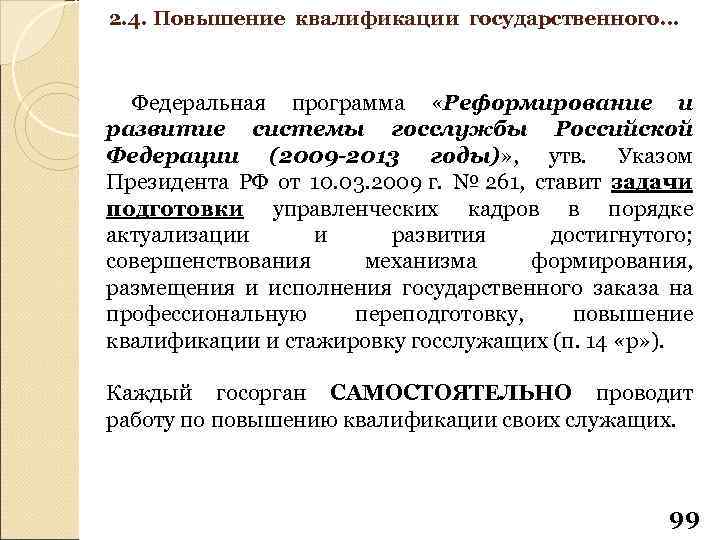 2.4. Повышение квалификации государственного…

Федеральная программа «Реформирование и развитие системы госслужбы Российской Федерации (2009-2013 годы)», утв. Указом Президента РФ от 10.03.2009 г. № 261, ставит задачи подготовки управленческих кадров в порядке актуализации и развития достигнутого; совершенствования механизма формирования, размещения и исполнения государственного заказа на профессиональную переподготовку, повышение квалификации и стажировку госслужащих (п. 14 «р»).

Каждый госорган САМОСТОЯТЕЛЬНО проводит работу по повышению квалификации своих служащих.

99